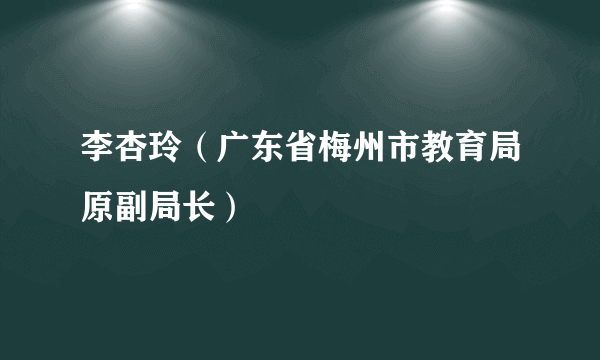 李杏玲（广东省梅州市教育局原副局长）